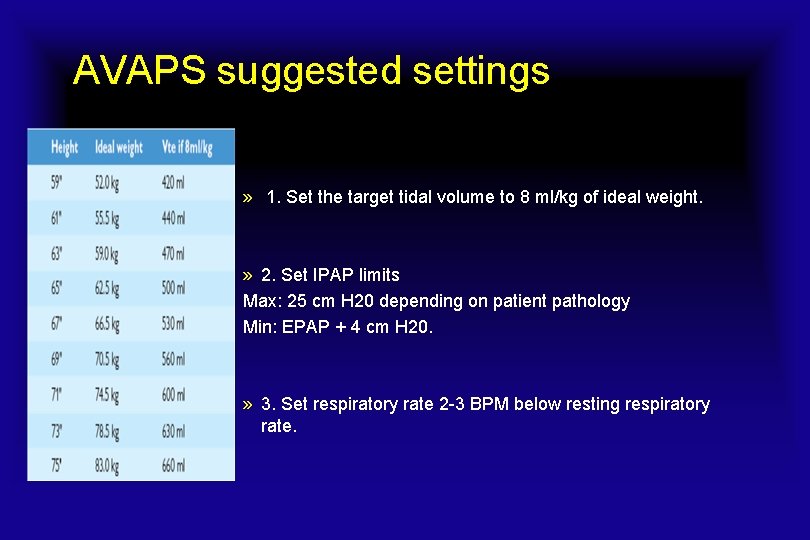 AVAPS suggested settings

| Height | Ideal weight | Vte if 8ml/kg |
|---|---|---|
| 59" | 52.0 kg | 420 ml |
| 61" | 55.5 kg | 440 ml |
| 63" | 59.0 kg | 470 ml |
| 65" | 62.5 kg | 500 ml |
| 67" | 66.5 kg | 530 ml |
| 69" | 70.5 kg | 560 ml |
| 71" | 74.5 kg | 600 ml |
| 73" | 78.5 kg | 630 ml |
| 75" | 83.0 kg | 660 ml |

» 1. Set the target tidal volume to 8 ml/kg of ideal weight.

» 2. Set IPAP limits
Max: 25 cm H20 depending on patient pathology
Min: EPAP + 4 cm H20.

» 3. Set respiratory rate 2-3 BPM below resting respiratory rate.